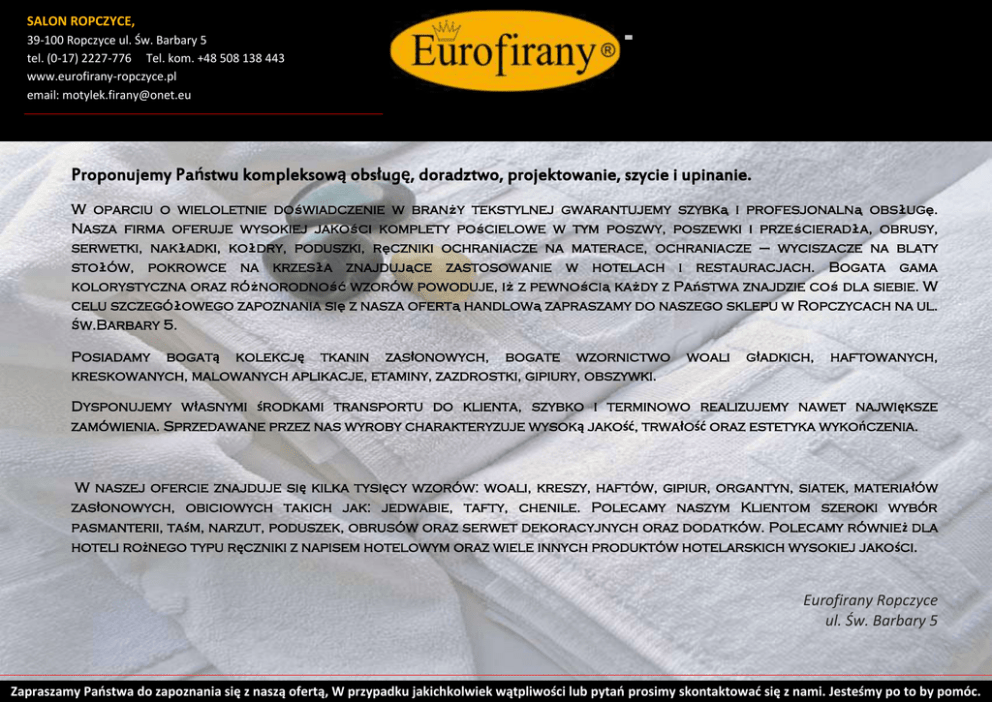 SALON ROPCZYCE,
39-100 Ropczyce ul. Św. Barbary 5
tel. (0-17) 2227-776 Tel. kom. +48 508 138 443
www.eurofirany-ropczyce.pl
email: motylek.firany@onet.eu

Eurofirany®

Proponujemy Państwu kompleksową obsługę, doradztwo, projektowanie, szycie i upinanie.

W oparciu o wieloletnie doświadczenie w branży tekstylnej gwarantujemy szybką i profesjonalną obsługę. Nasza firma oferuje wysokiej jakości komplety pościelowe w tym poszwy, poszewki i prześcieradła, obrusy, serwetki, nakładki, kołdry, poduszki, ręczniki ochraniacze na materace, ochraniacze – wyciszacze na blaty stołów, pokrowce na krzesła znajdujące zastosowanie w hotelach i restauracjach. Bogata gama kolorystyczna oraz różnorodność wzorów powoduje, iż z pewnością każdy z Państwa znajdzie coś dla siebie. W celu szczegółowego zapoznania się z nasza ofertą handlową zapraszamy do naszego sklepu w Ropczycach na ul. św.Barbary 5.

Posiadamy bogatą kolekcję tkanin zasłonowych, bogate wzornictwo woali gładkich, haftowanych, kreskowanych, malowanych aplikacje, etaminy, zazdrostki, gipiury, obszywki.

Dysponujemy własnymi środkami transportu do klienta, szybko i terminowo realizujemy nawet największe zamówienia. Sprzedawane przez nas wyroby charakteryzuje wysoką jakość, trwałość oraz estetyka wykończenia.

W naszej ofercie znajduje się kilka tysięcy wzorów: woali, kreszy, haftów, gipiur, organtyn, siatek, materiałów zasłonowych, obiciowych takich jak: jedwabie, tafty, chenile. Polecamy naszym Klientom szeroki wybór pasmanterii, taśm, narzut, poduszek, obrusów oraz serwet dekoracyjnych oraz dodatków. Polecamy również dla hoteli rożnego typu ręczniki z napisem hotelowym oraz wiele innych produktów hotelarskich wysokiej jakości.

Eurofirany Ropczyce
ul. Św. Barbary 5

Zapraszamy Państwa do zapoznania się z naszą ofertą, W przypadku jakichkolwiek wątpliwości lub pytań prosimy skontaktować się z nami. Jesteśmy po to by pomóc.